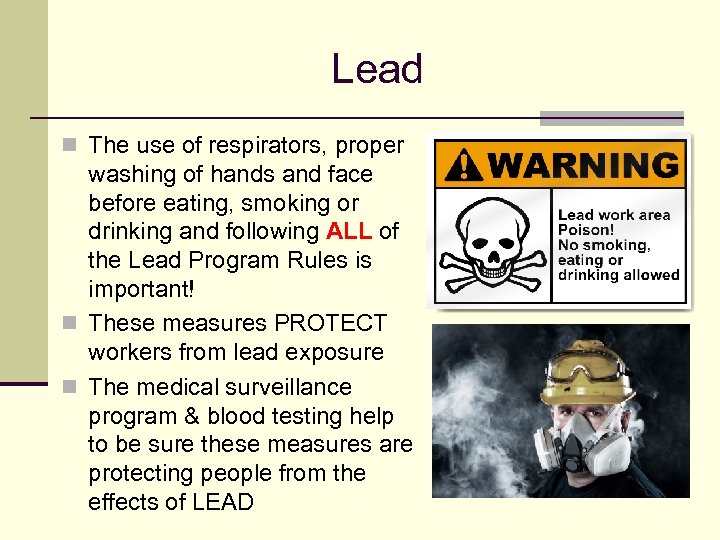 Lead

The use of respirators, proper washing of hands and face before eating, smoking or drinking and following ALL of the Lead Program Rules is important!

These measures PROTECT workers from lead exposure

The medical surveillance program & blood testing help to be sure these measures are protecting people from the effects of LEAD

WARNING

Lead work area
Poison!
No smoking, eating or drinking allowed